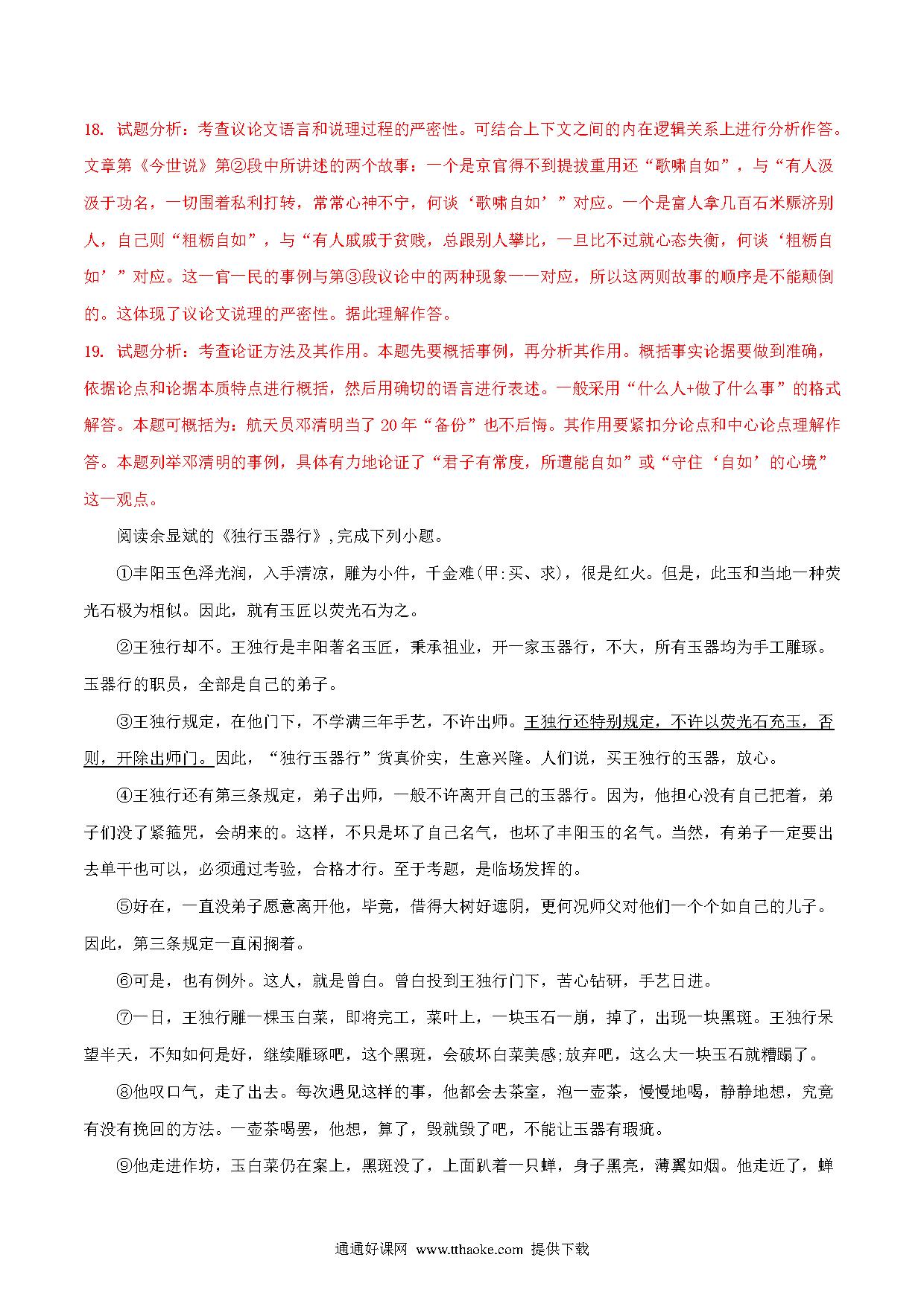 18. 试题分析：考查议论文语言和说理过程的严密性。可结合上下文之间的内在逻辑关系上进行分析作答。文章第《今世说》第②段中所讲述的两个故事：一个是京官得不到提拔重用还“歌啸自如”，与“有人汲汲于功名，一切围着私利打转，常常心神不宁，何谈‘歌啸自如’”对应。一个是富人拿几百石米赈济别人，自己则“粗粝自如”，与“有人戚戚于贫贱，总跟别人攀比，一旦比不过就心态失衡，何谈‘粗粝自如’”对应。这一官一民的事例与第③段议论中的两种现象一一对应，所以这两则故事的顺序是不能颠倒的。这体现了议论文说理的严密性。据此理解作答。

19. 试题分析：考查论证方法及其作用。本题先要概括事例，再分析其作用。概括事实论据要做到准确，依据论点和论据本质特点进行概括，然后用确切的语言进行表述。一般采用“什么人+做了什么事”的格式解答。本题可概括为：航天员邓清明当了 20 年“备份”也不后悔。其作用要紧扣分论点和中心论点理解作答。本题列举邓清明的事例，具体有力地论证了“君子有常度，所遭能自如”或“守住‘自如’的心境”这一观点。

阅读余显斌的《独行玉器行》，完成下列小题。

①丰阳玉色泽光润，入手清凉，雕为小件，千金难(甲:买、求)，很是红火。但是，此玉和当地一种荧光石极为相似。因此，就有玉匠以荧光石为之。

②王独行却不。王独行是丰阳著名玉匠，秉承祖业，开一家玉器行，不大，所有玉器均为手工雕琢。玉器行的职员，全部是自己的弟子。

③王独行规定，在他门下，不学满三年手艺，不许出师。王独行还特别规定，不许以荧光石充玉，否则，开除出师门。因此，“独行玉器行”货真价实，生意兴隆。人们说，买王独行的玉器，放心。

④王独行还有第三条规定，弟子出师，一般不许离开自己的玉器行。因为，他担心没有自己把着，弟子们没了紧箍咒，会胡来的。这样，不只是坏了自己名气，也坏了丰阳玉的名气。当然，有弟子一定要出去单干也可以，必须通过考验，合格才行。至于考题，是临场发挥的。

⑤好在，一直没弟子愿意离开他，毕竟，借得大树好遮阴，更何况师父对他们一个个如自己的儿子。因此，第三条规定一直闲搁着。

⑥可是，也有例外。这人，就是曾白。曾白投到王独行门下，苦心钻研，手艺日进。

⑦一日，王独行雕一棵玉白菜，即将完工，菜叶上，一块玉石一崩，掉了，出现一块黑斑。王独行呆望半天，不知如何是好，继续雕琢吧，这个黑斑，会破坏白菜美感;放弃吧，这么大一块玉石就糟蹋了。

⑧他叹口气，走了出去。每次遇见这样的事，他都会去茶室，泡一壶茶，慢慢地喝，静静地想，究竟有没有挽回的方法。一壶茶喝罢，他想，算了，毁就毁了吧，不能让玉器有瑕疵。

⑨他走进作坊，玉白菜仍在案上，黑斑没了，上面趴着一只蝉，身子黑亮，薄翼如烟。他走近了，蝉

通通好课网 www.tthaoke.com 提供下载